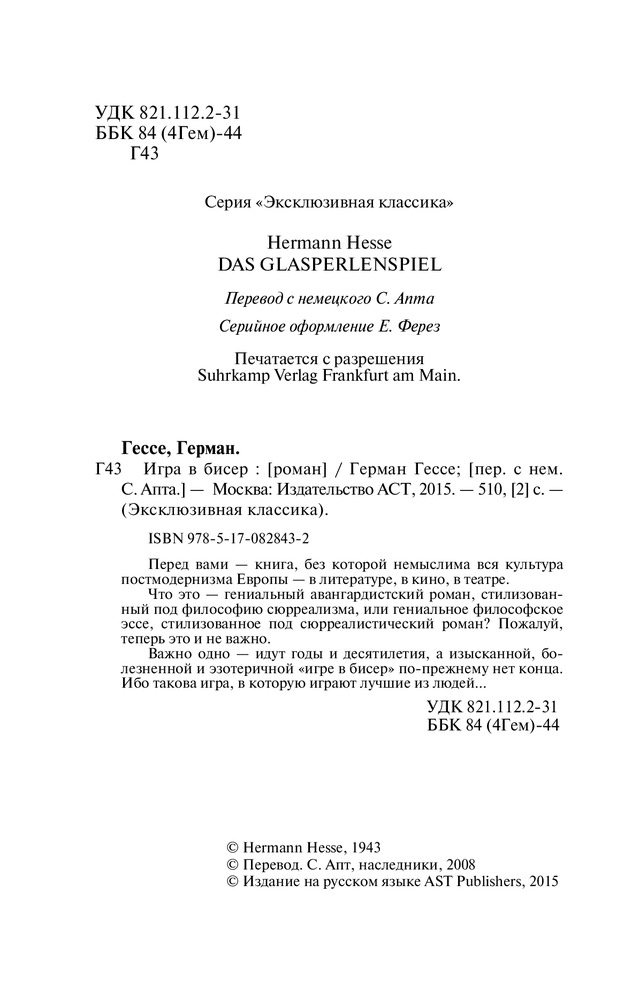 УДК 821.112.2-31
ББК 84 (4Гем)-44
Г43

Серия «Эксклюзивная классика»

Hermann Hesse
DAS GLASPERLENSPIEL

Перевод с немецкого С. Апта

Серийное оформление Е. Ферез

Печатается с разрешения
Suhrkamp Verlag Frankfurt am Main.

Гессе, Герман.
Г43 Игра в бисер : [роман] / Герман Гессе; [пер. с нем. С. Апта.] — Москва: Издательство АСТ, 2015. — 510, [2] с. — (Эксклюзивная классика).

ISBN 978-5-17-082843-2

Перед вами — книга, без которой немыслима вся культура постмодернизма Европы — в литературе, в кино, в театре.

Что это — гениальный авангардистский роман, стилизованный под философию сюрреализма, или гениальное философское эссе, стилизованное под сюрреалистический роман? Пожалуй, теперь это и не важно.

Важно одно — идут годы и десятилетия, а изысканной, болезненной и эзотеричной «игре в бисер» по-прежнему нет конца. Ибо такова игра, в которую играют лучшие из людей...

УДК 821.112.2-31
ББК 84 (4Гем)-44

© Hermann Hesse, 1943
© Перевод. С. Апт, наследники, 2008
© Издание на русском языке AST Publishers, 2015